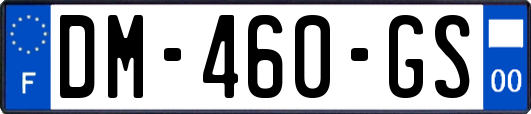 F
DM-460-GS
00